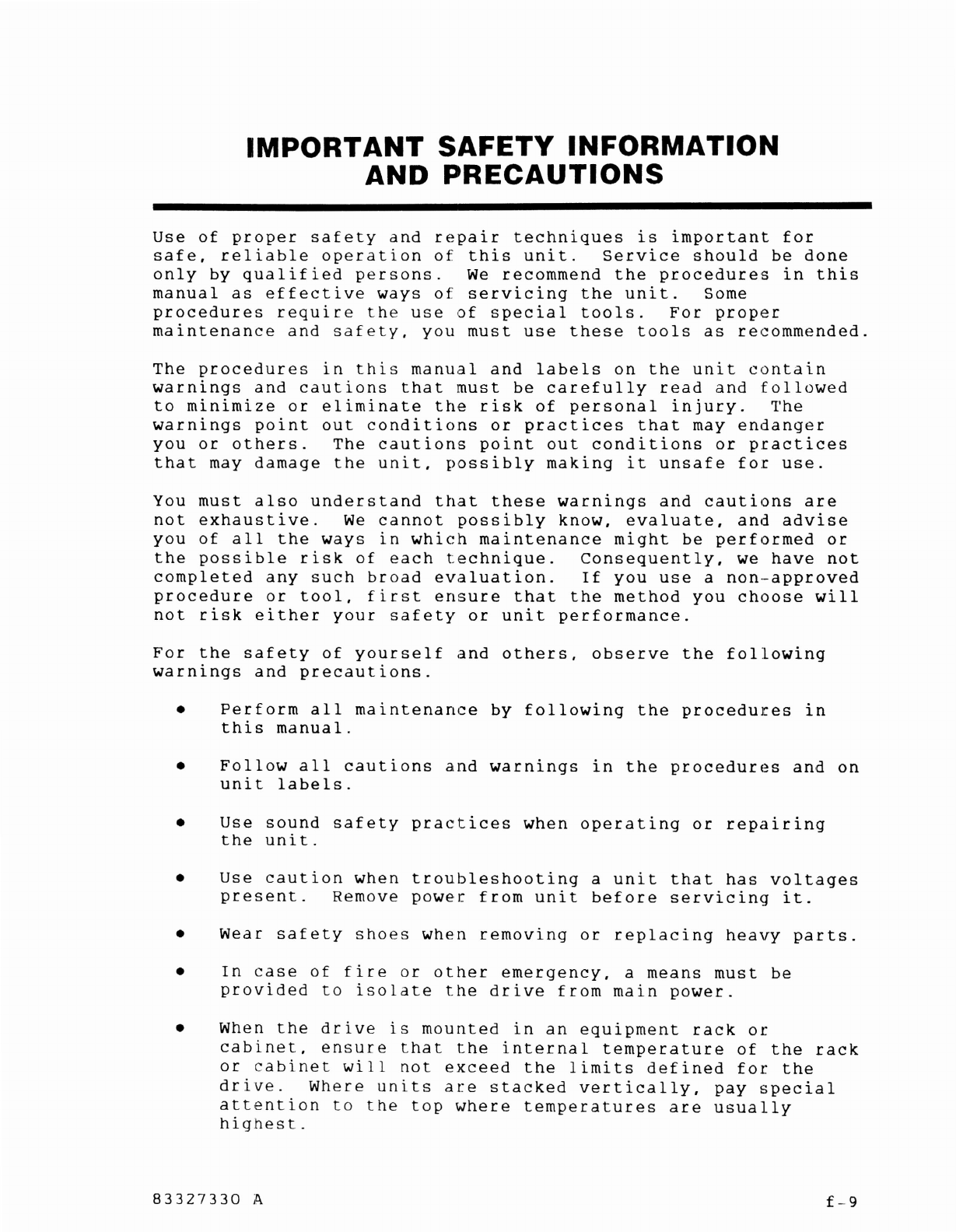 IMPORTANT SAFETY INFORMATION
AND PRECAUTIONS

Use of proper safety and repair techniques is important for safe, reliable operation of this unit. Service should be done only by qualified persons. We recommend the procedures in this manual as effective ways of servicing the unit. Some procedures require the use of special tools. For proper maintenance and safety, you must use these tools as recommended.

The procedures in this manual and labels on the unit contain warnings and cautions that must be carefully read and followed to minimize or eliminate the risk of personal injury. The warnings point out conditions or practices that may endanger you or others. The cautions point out conditions or practices that may damage the unit, possibly making it unsafe for use.

You must also understand that these warnings and cautions are not exhaustive. We cannot possibly know, evaluate, and advise you of all the ways in which maintenance might be performed or the possible risk of each technique. Consequently, we have not completed any such broad evaluation. If you use a non-approved procedure or tool, first ensure that the method you choose will not risk either your safety or unit performance.

For the safety of yourself and others, observe the following warnings and precautions.

• Perform all maintenance by following the procedures in this manual.

• Follow all cautions and warnings in the procedures and on unit labels.

• Use sound safety practices when operating or repairing the unit.

• Use caution when troubleshooting a unit that has voltages present. Remove power from unit before servicing it.

• Wear safety shoes when removing or replacing heavy parts.

• In case of fire or other emergency, a means must be provided to isolate the drive from main power.

• When the drive is mounted in an equipment rack or cabinet, ensure that the internal temperature of the rack or cabinet will not exceed the limits defined for the drive. Where units are stacked vertically, pay special attention to the top where temperatures are usually highest.

83327330 A

f-9